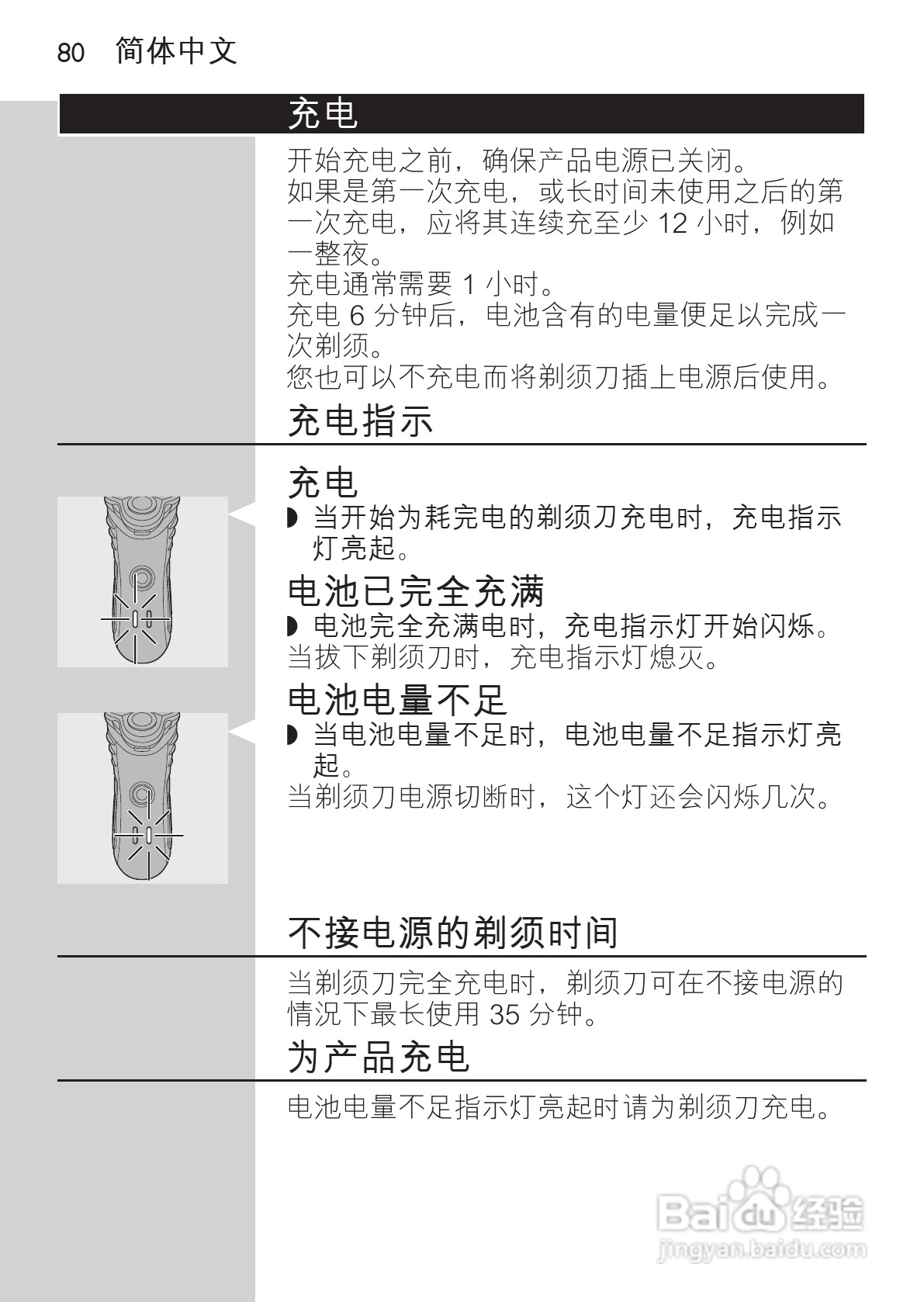 80 简体中文

充电

开始充电之前，确保产品电源已关闭。

如果是第一次充电，或长时间未使用之后的第一次充电，应将其连续充至少12小时，例如一整夜。

充电通常需要1小时。

充电6分钟后，电池含有的电量便足以完成一次剃须。

您也可以不充电而将剃须刀插上电源后使用。

充电指示

充电

◗ 当开始为耗完电的剃须刀充电时，充电指示灯亮起。

电池已完全充满

◗ 电池完全充满电时，充电指示灯开始闪烁。

当拔下剃须刀时，充电指示灯熄灭。

电池电量不足

◗ 当电池电量不足时，电池电量不足指示灯亮起。

当剃须刀电源切断时，这个灯还会闪烁几次。

不接电源的剃须时间

当剃须刀完全充电时，剃须刀可在不接电源的情况下最长使用35分钟。

为产品充电

电池电量不足指示灯亮起时请为剃须刀充电。

Baidu经验
jingyan.baidu.com